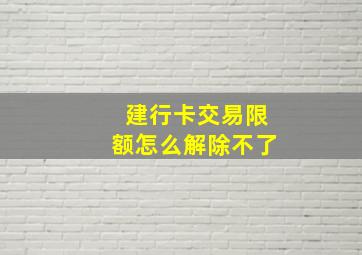 建行卡交易限额怎么解除不了